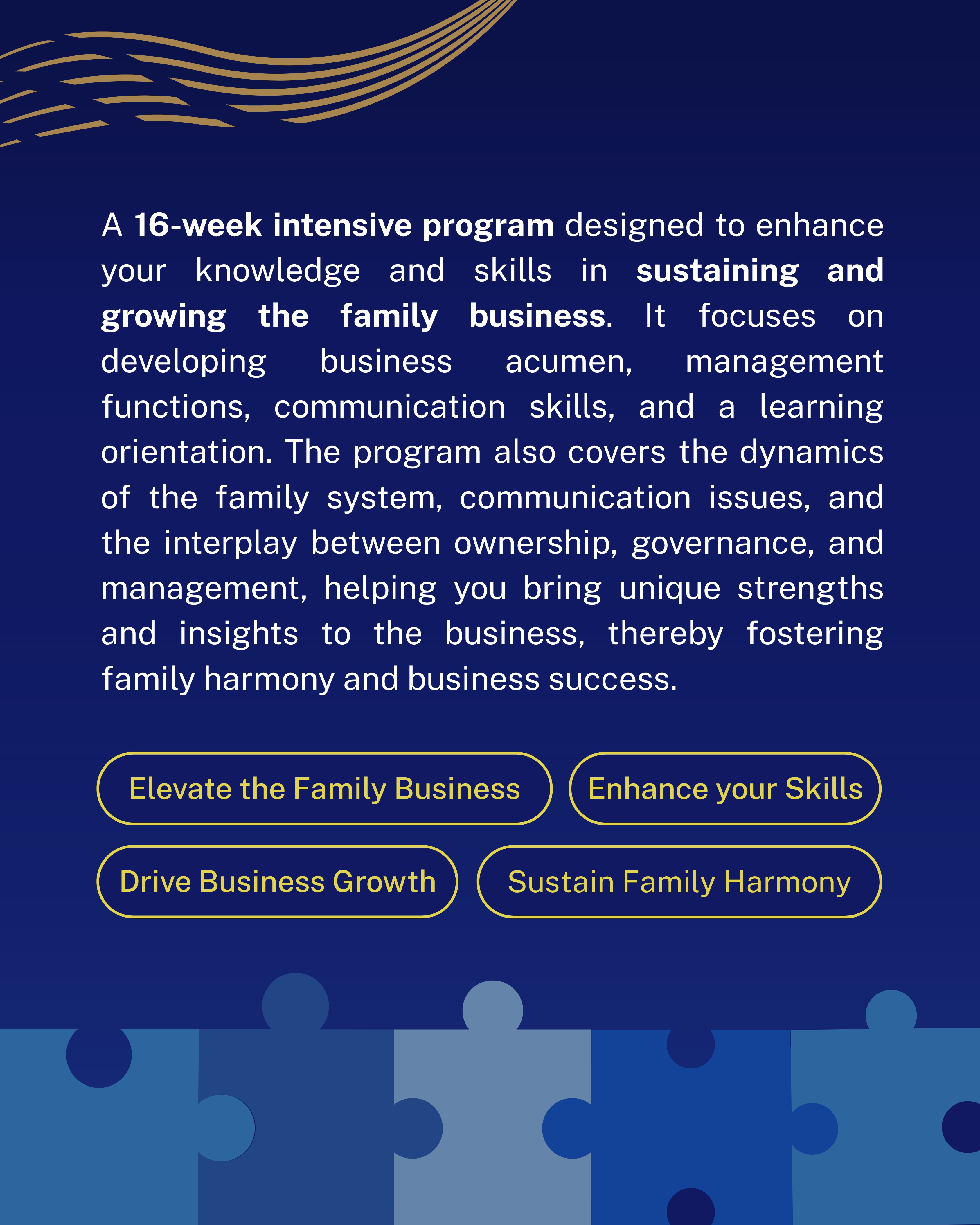 A 16-week intensive program designed to enhance your knowledge and skills in sustaining and growing the family business. It focuses on developing business acumen, management functions, communication skills, and a learning orientation. The program also covers the dynamics of the family system, communication issues, and the interplay between ownership, governance, and management, helping you bring unique strengths and insights to the business, thereby fostering family harmony and business success.

Elevate the Family Business

Enhance your Skills

Drive Business Growth

Sustain Family Harmony